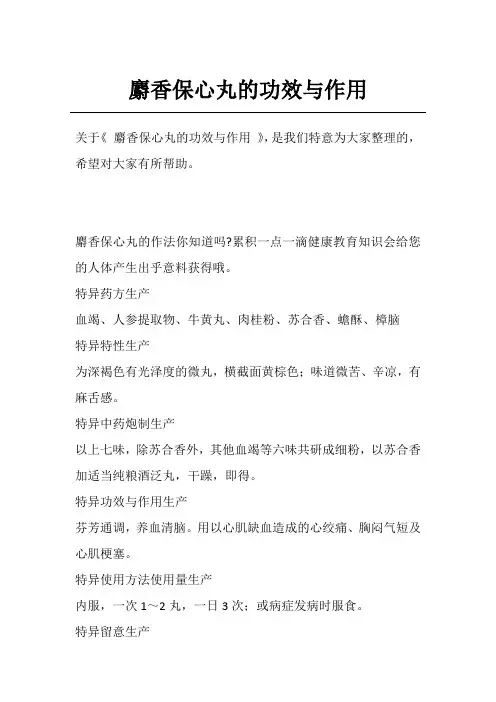 麝香保心丸的功效与作用

关于《 麝香保心丸的功效与作用 》，是我们特意为大家整理的，希望对大家有所帮助。

麝香保心丸的作法你知道吗?累积一点一滴健康教育知识会给您的人体产生出乎意料获得哦。

特异药方生产

血竭、人参提取物、牛黄丸、肉桂粉、苏合香、蟾酥、樟脑

特异特性生产

为深褐色有光泽度的微丸，横截面黄棕色；味道微苦、辛凉，有麻舌感。

特异中药炮制生产

以上七味，除苏合香外，其他血竭等六味共研成细粉，以苏合香加适当纯粮酒泛丸，干躁，即得。

特异功效与作用生产

芬芳通调，养血清脑。用以心肌缺血造成的心绞痛、胸闷气短及心肌梗塞。

特异使用方法使用量生产

内服，一次 1～2 丸，一日 3 次；或病症发病时服食。

特异留意生产